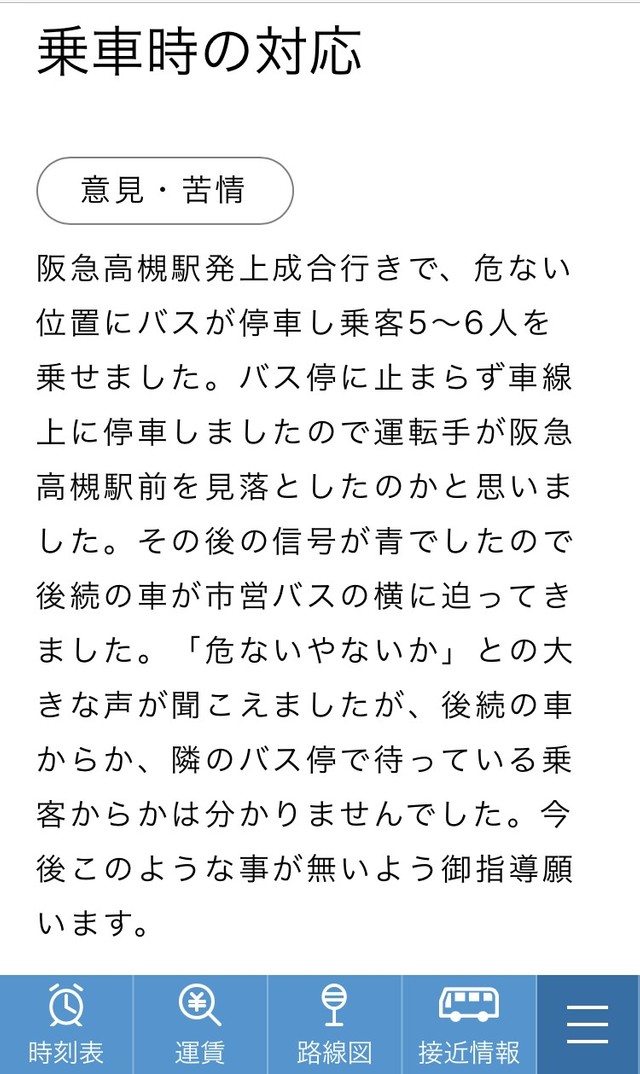 乗車時の対応

意見・苦情

阪急高槻駅発上成合行きで、危ない位置にバスが停車し乗客5〜6人を乗せました。バス停に止まらず車線上に停車しましたので運転手が阪急高槻駅前を見落としたのかと思いました。その後の信号が青でしたので後続の車が市営バスの横に迫ってきました。「危ないやないか」との大きな声が聞こえましたが、後続の車からか、隣のバス停で待っている乗客からかは分かりませんでした。今後このような事が無いよう御指導願います。

時刻表
運賃
路線図
接近情報